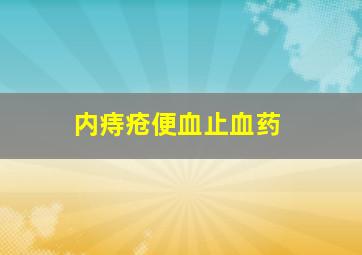 内痔疮便血止血药